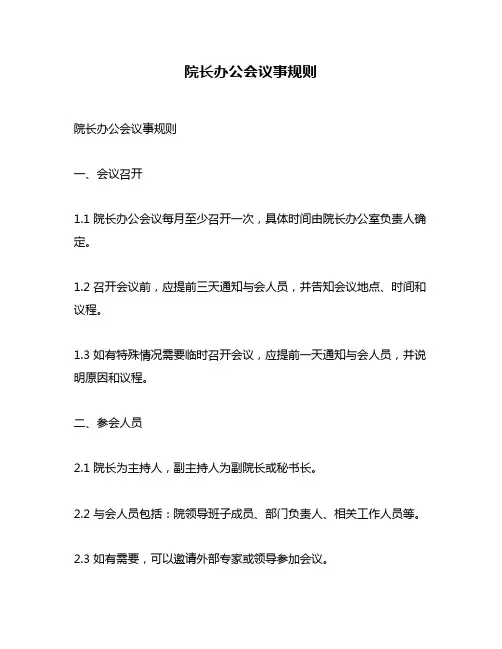 院长办公会议事规则

院长办公会议事规则

一、会议召开

1.1 院长办公会议每月至少召开一次，具体时间由院长办公室负责人确定。

1.2 召开会议前，应提前三天通知与会人员，并告知会议地点、时间和议程。

1.3 如有特殊情况需要临时召开会议，应提前一天通知与会人员，并说明原因和议程。

二、参会人员

2.1 院长为主持人，副主持人为副院长或秘书长。

2.2 与会人员包括：院领导班子成员、部门负责人、相关工作人员等。

2.3 如有需要，可以邀请外部专家或领导参加会议。